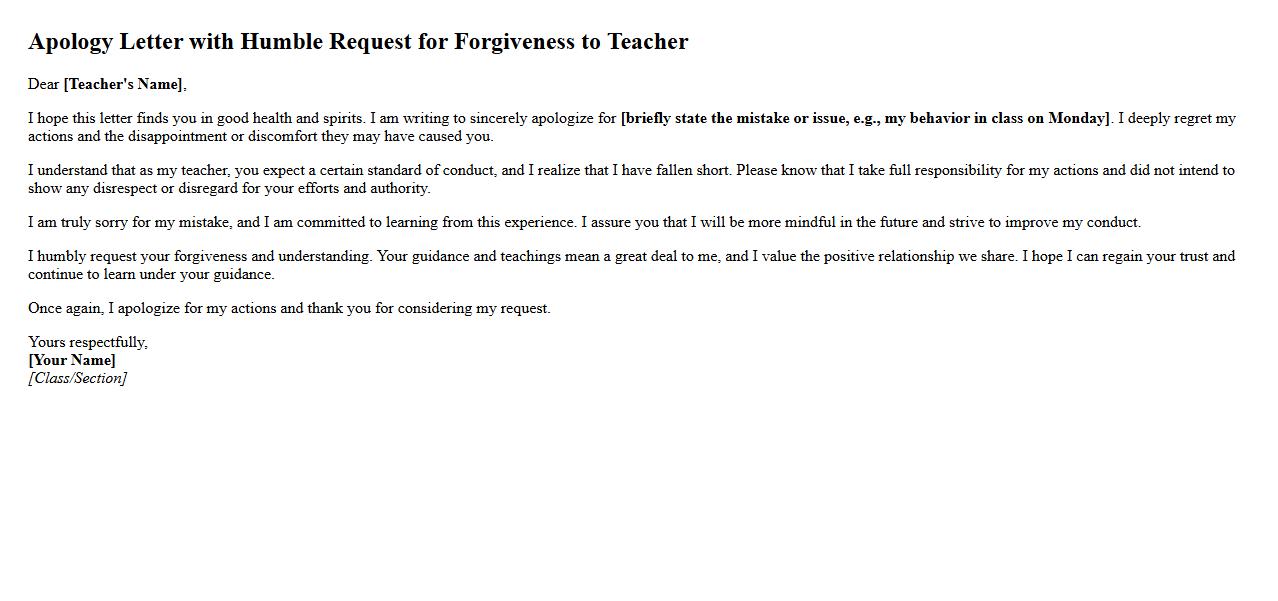 Apology Letter with Humble Request for Forgiveness to Teacher

Dear [Teacher's Name],

I hope this letter finds you in good health and spirits. I am writing to sincerely apologize for [briefly state the mistake or issue, e.g., my behavior in class on Monday]. I deeply regret my actions and the disappointment or discomfort they may have caused you.

I understand that as my teacher, you expect a certain standard of conduct, and I realize that I have fallen short. Please know that I take full responsibility for my actions and did not intend to show any disrespect or disregard for your efforts and authority.

I am truly sorry for my mistake, and I am committed to learning from this experience. I assure you that I will be more mindful in the future and strive to improve my conduct.

I humbly request your forgiveness and understanding. Your guidance and teachings mean a great deal to me, and I value the positive relationship we share. I hope I can regain your trust and continue to learn under your guidance.

Once again, I apologize for my actions and thank you for considering my request.

Yours respectfully,
[Your Name]
[Class/Section]